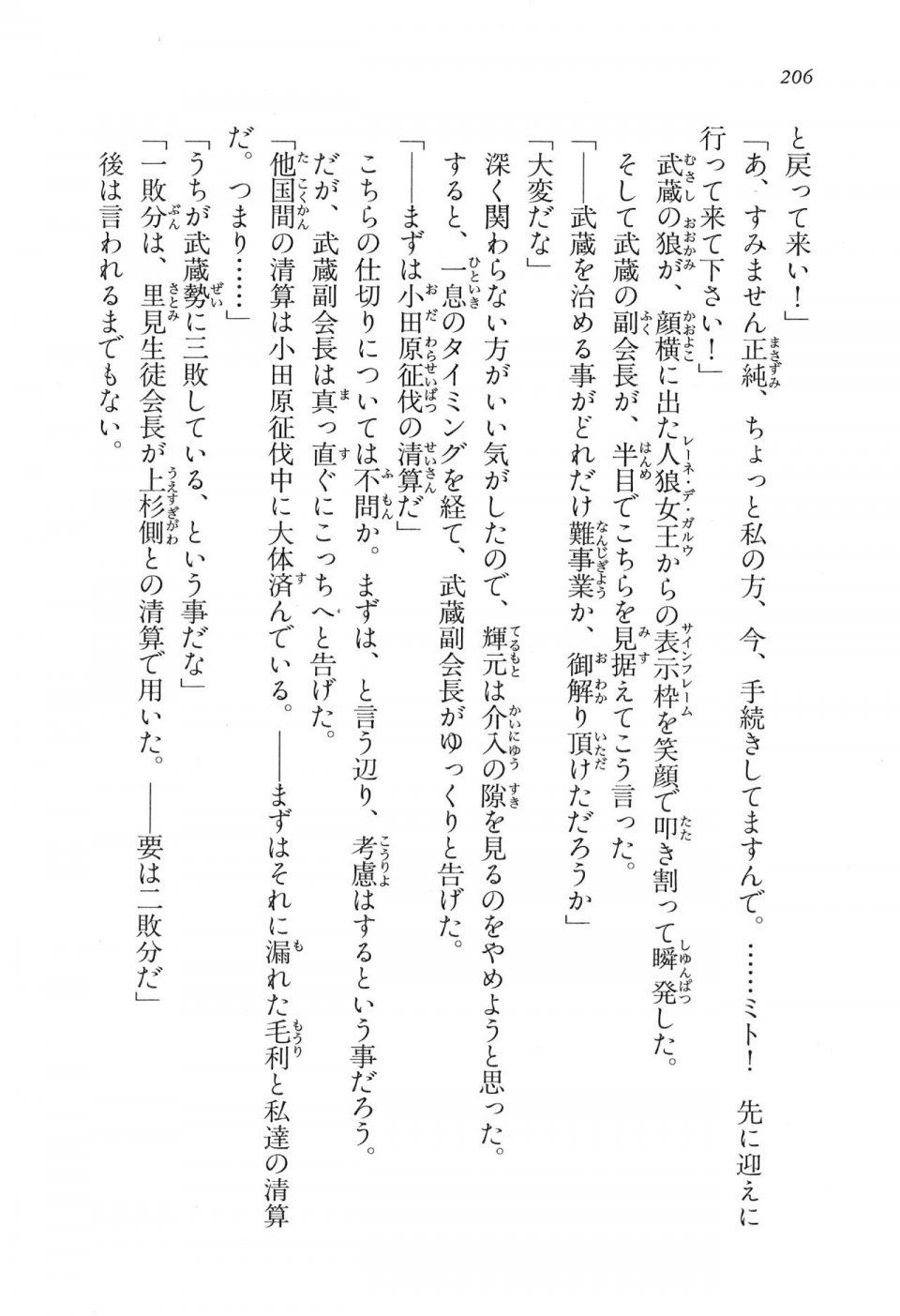 206

と戻って来い！」

「あ、すみません正純、ちょっと私の方、今、手続きしてますんで。……ミト！　先に迎えに行って来て下さい！」

武蔵の狼が、顔横に出た人狼女王からの表示枠を笑顔で叩き割って瞬発した。

そして武蔵の副会長が、半目でこちらを見据えてこう言った。

「――武蔵を治める事がどれだけ難事業か、御解り頂けただろうか」

「大変だな」

深く関わらない方がいい気がしたので、輝元は介入の隙を見るのをやめようと思った。

すると、一息のタイミングを経て、武蔵副会長がゆっくりと告げた。

「――まずは小田原征伐の清算だ」

こちらの仕切りについては不問か。まずは、と言う辺り、考慮はするという事だろう。

だが、武蔵副会長は真っ直ぐにこっちへと告げた。

「他国間の清算は小田原征伐中に大体済んでいる。――まずはそれに漏れた毛利と私達の清算だ。つまり……」

「うちが武蔵勢に三敗している、という事だな」

「一敗分は、里見生徒会長が上杉側との清算で用いた。――要は二敗分だ」

後は言われるまでもない。